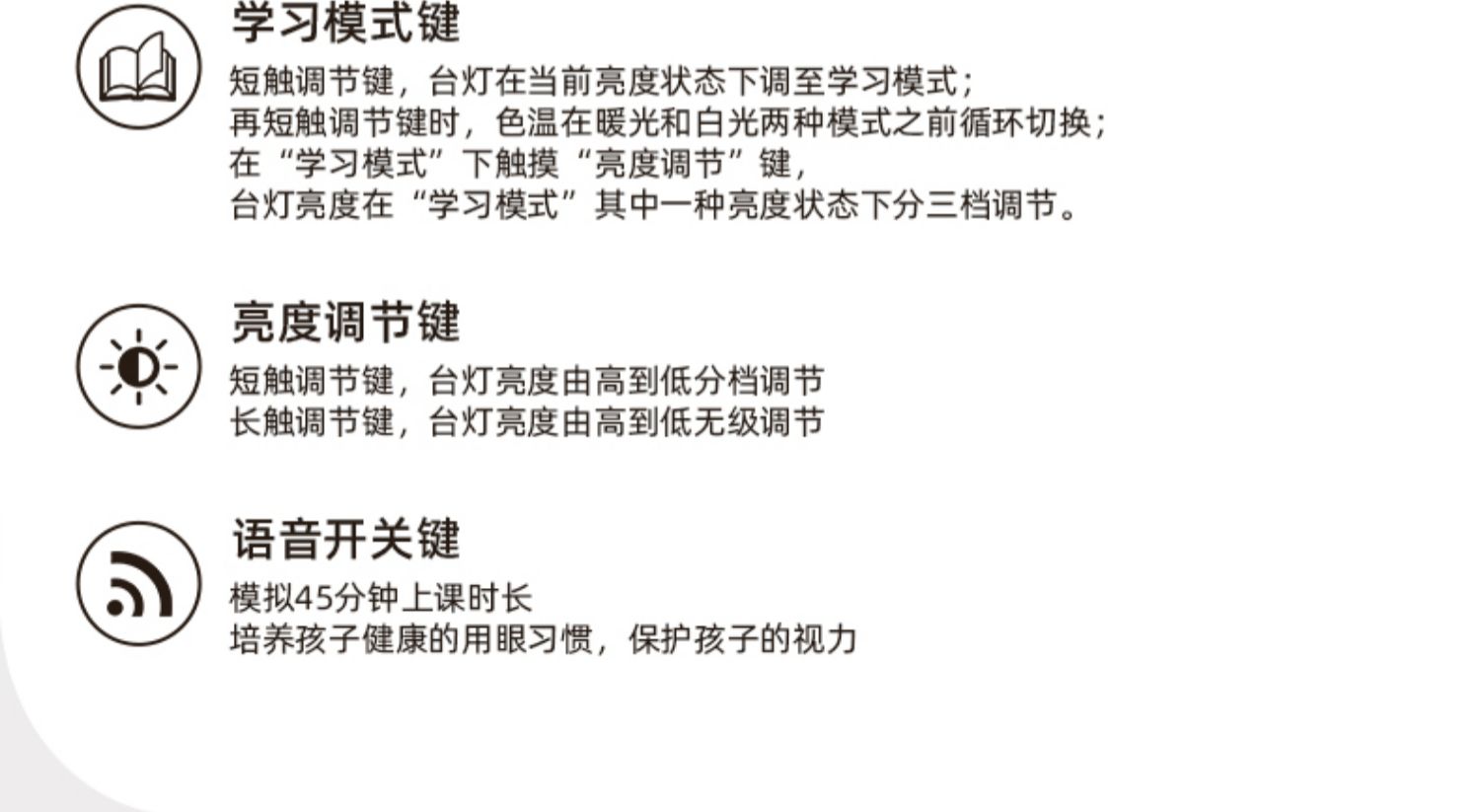 学习模式键

短触调节键，台灯在当前亮度状态下调至学习模式；
再短触调节键时，色温在暖光和白光两种模式之前循环切换；
在“学习模式”下触摸“亮度调节”键，
台灯亮度在“学习模式”其中一种亮度状态下分三档调节。

亮度调节键

短触调节键，台灯亮度由高到低分档调节
长触调节键，台灯亮度由高到低无级调节

语音开关键

模拟45分钟上课时长
培养孩子健康的用眼习惯，保护孩子的视力